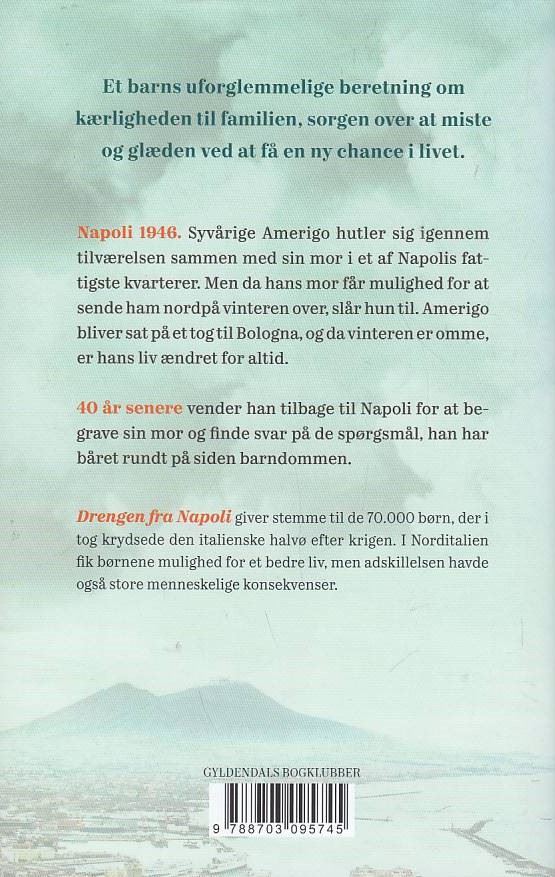 Et barns uforglemmelige beretning om kærligheden til familien, sorgen over at miste og glæden ved at få en ny chance i livet.

Napoli 1946. Syvårige Amerigo hutler sig igennem tilværelsen sammen med sin mor i et af Napolis fattigste kvarterer. Men da hans mor får mulighed for at sende ham nordpå vinteren over, slår hun til. Amerigo bliver sat på et tog til Bologna, og da vinteren er omme, er hans liv ændret for altid.

40 år senere vender han tilbage til Napoli for at begrave sin mor og finde svar på de spørgsmål, han har båret rundt på siden barndommen.

Drengen fra Napoli giver stemme til de 70.000 børn, der i tog krydsede den italienske halvø efter krigen. I Norditalien fik børnene mulighed for et bedre liv, men adskillelsen havde også store menneskelige konsekvenser.

GYLDENDALS BOGKLUBBER

9 788703 095745